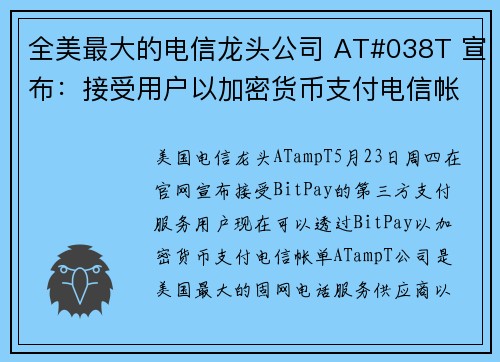 全美最大的电信龙头公司 AT#038T 宣布：接受用户以加密货币支付电信帐

美国电信龙头ATampT5月23日周四在官网宣布接受BitPay的第三方支付服务用户现在可以透过BitPay以加密货币支付电信帐单ATampT公司是美国最大的固网电话服务供应商以